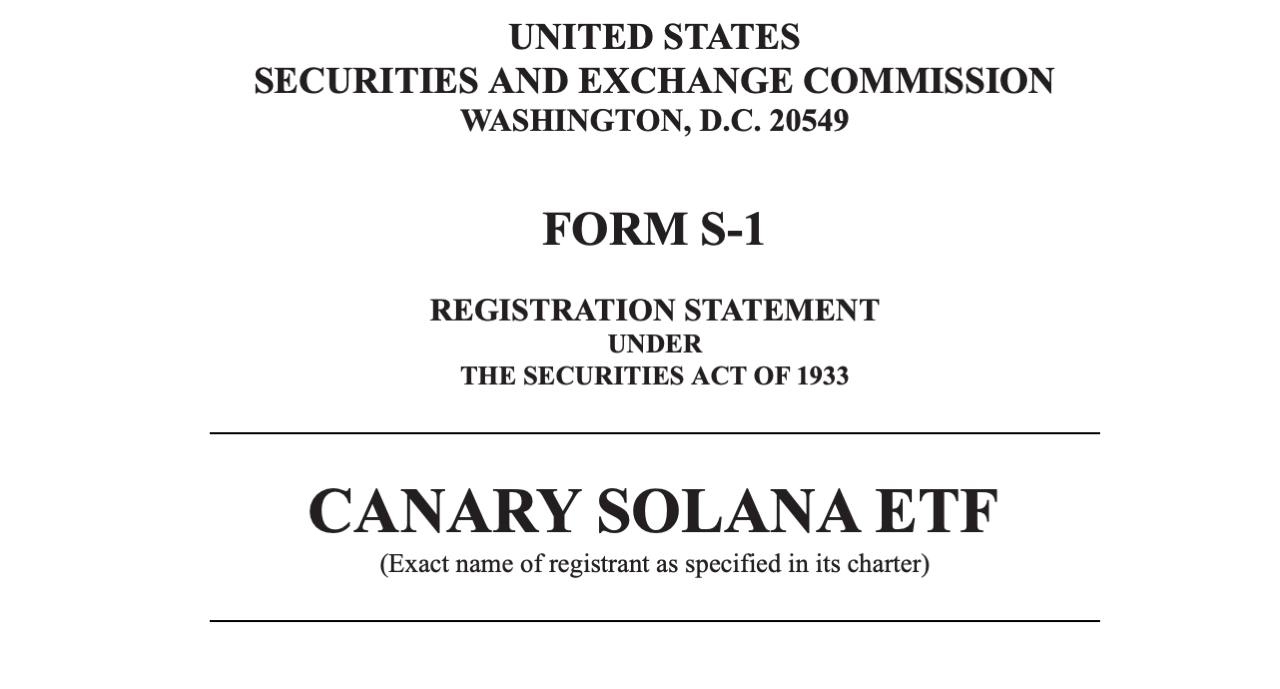 UNITED STATES
SECURITIES AND EXCHANGE COMMISSION
WASHINGTON, D.C. 20549

FORM S-1

REGISTRATION STATEMENT
UNDER
THE SECURITIES ACT OF 1933

CANARY SOLANA ETF
(Exact name of registrant as specified in its charter)